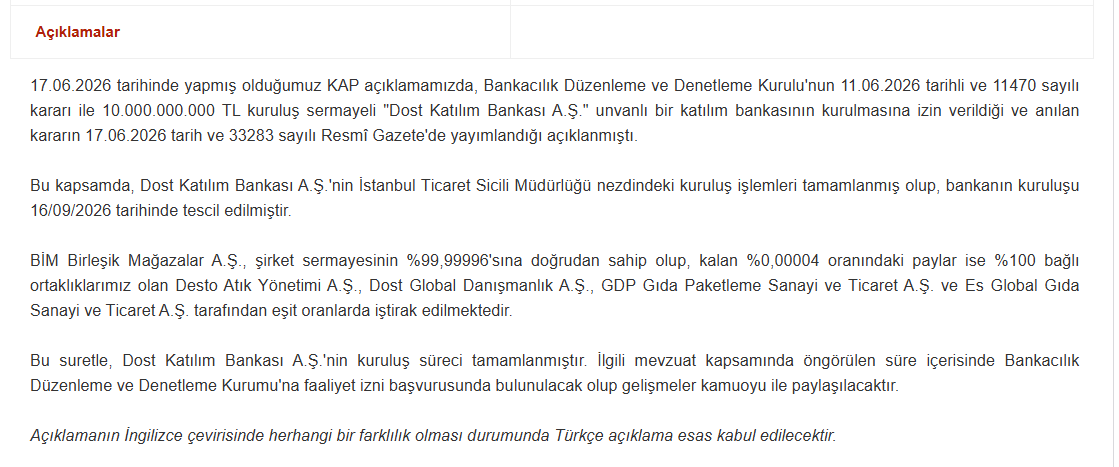 Açıklamalar

17.06.2026 tarihinde yapmış olduğumuz KAP açıklamamızda, Bankacılık Düzenleme ve Denetleme Kurulu'nun 11.06.2026 tarihli ve 11470 sayılı kararı ile 10.000.000.000 TL kuruluş sermayeli "Dost Katılım Bankası A.Ş." unvanlı bir katılım bankasının kurulmasına izin verildiği ve anılan kararın 17.06.2026 tarih ve 33283 sayılı Resmî Gazete'de yayımlandığı açıklanmıştı.

Bu kapsamda, Dost Katılım Bankası A.Ş.'nin İstanbul Ticaret Sicili Müdürlüğü nezdindeki kuruluş işlemleri tamamlanmış olup, bankanın kuruluşu 16/09/2026 tarihinde tescil edilmiştir.

BİM Birleşik Mağazalar A.Ş., şirket sermayesinin %99,99996'sına doğrudan sahip olup, kalan %0,00004 oranındaki paylar ise %100 bağlı ortaklıklarımız olan Desto Atık Yönetimi A.Ş., Dost Global Danışmanlık A.Ş., GDP Gıda Paketleme Sanayi ve Ticaret A.Ş. ve Es Global Gıda Sanayi ve Ticaret A.Ş. tarafından eşit oranlarda iştirak edilmektedir.

Bu suretle, Dost Katılım Bankası A.Ş.'nin kuruluş süreci tamamlanmıştır. İlgili mevzuat kapsamında öngörülen süre içerisinde Bankacılık Düzenleme ve Denetleme Kurumu'na faaliyet izni başvurusunda bulunulacak olup gelişmeler kamuoyu ile paylaşılacaktır.

Açıklamanın İngilizce çevirisinde herhangi bir farklılık olması durumunda Türkçe açıklama esas kabul edilecektir.